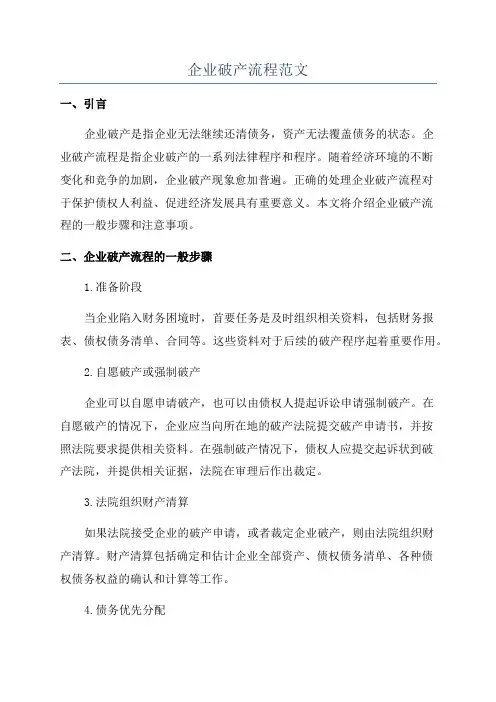 企业破产流程范文

一、引言

企业破产是指企业无法继续还清债务，资产无法覆盖债务的状态。企业破产流程是指企业破产的一系列法律程序和程序。随着经济环境的不断变化和竞争的加剧，企业破产现象愈加普遍。正确的处理企业破产流程对于保护债权人利益、促进经济发展具有重要意义。本文将介绍企业破产流程的一般步骤和注意事项。

二、企业破产流程的一般步骤

1.准备阶段

当企业陷入财务困境时，首要任务是及时组织相关资料，包括财务报表、债权债务清单、合同等。这些资料对于后续的破产程序起着重要作用。

2.自愿破产或强制破产

企业可以自愿申请破产，也可以由债权人提起诉讼申请强制破产。在自愿破产的情况下，企业应当向所在地的破产法院提交破产申请书，并按照法院要求提供相关资料。在强制破产情况下，债权人应提交起诉状到破产法院，并提供相关证据，法院在审理后作出裁定。

3.法院组织财产清算

如果法院接受企业的破产申请，或者裁定企业破产，则由法院组织财产清算。财产清算包括确定和估计企业全部资产、债权债务清单、各种债权债务权益的确认和计算等工作。

4.债务优先分配